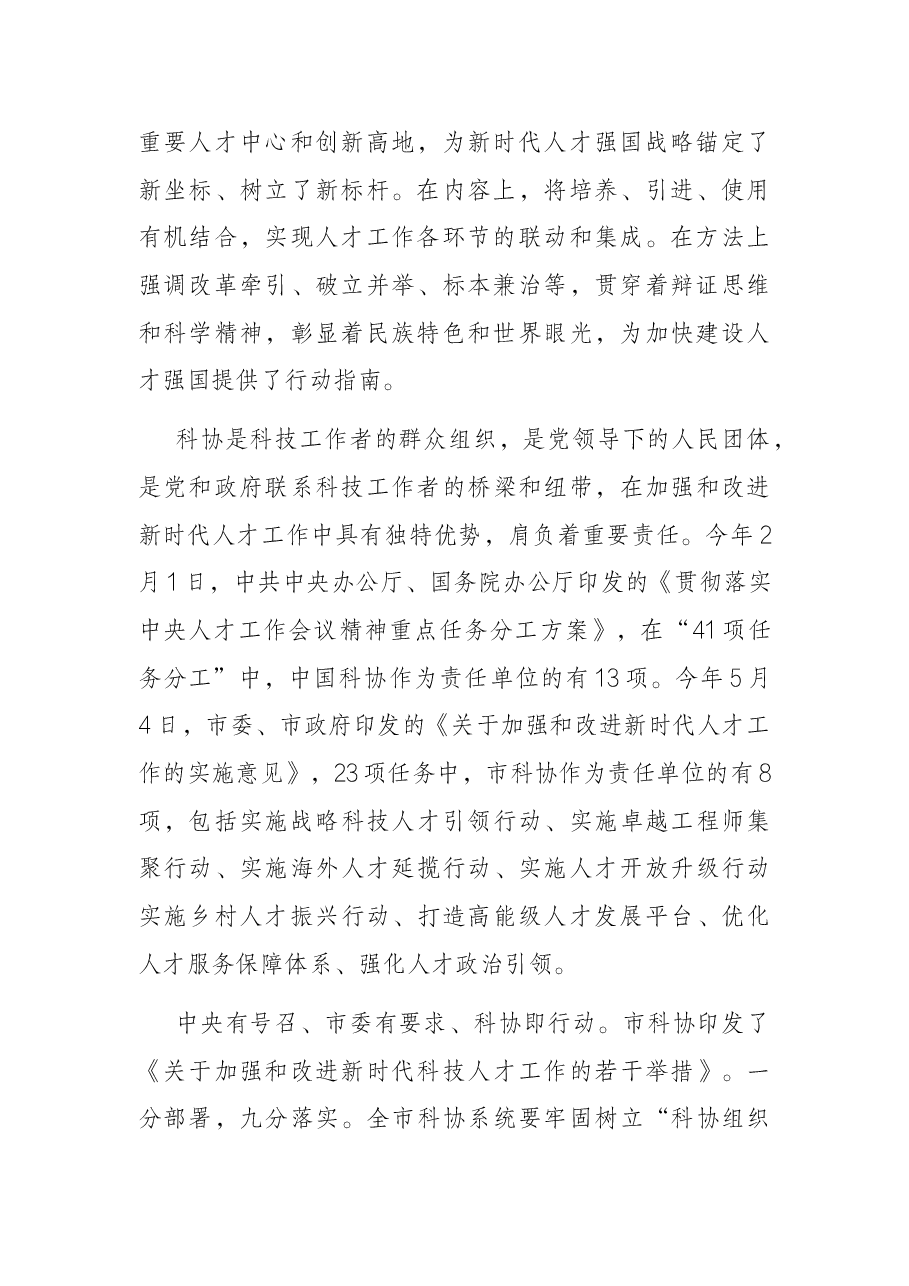 重要人才中心和创新高地，为新时代人才强国战略锚定了新坐标、树立了新标杆。在内容上，将培养、引进、使用有机结合，实现人才工作各环节的联动和集成。在方法上强调改革牵引、破立并举、标本兼治等，贯穿着辩证思维和科学精神，彰显着民族特色和世界眼光，为加快建设人才强国提供了行动指南。

科协是科技工作者的群众组织，是党领导下的人民团体，是党和政府联系科技工作者的桥梁和纽带，在加强和改进新时代人才工作中具有独特优势，肩负着重要责任。今年2月1日，中共中央办公厅、国务院办公厅印发的《贯彻落实中央人才工作会议精神重点任务分工方案》，在“41项任务分工”中，中国科协作为责任单位的有13项。今年5月4日，市委、市政府印发的《关于加强和改进新时代人才工作的实施意见》，23项任务中，市科协作为责任单位的有8项，包括实施战略科技人才引领行动、实施卓越工程师集聚行动、实施海外人才延揽行动、实施人才开放升级行动实施乡村人才振兴行动、打造高能级人才发展平台、优化人才服务保障体系、强化人才政治引领。

中央有号召、市委有要求、科协即行动。市科协印发了《关于加强和改进新时代科技人才工作的若干举措》。一分部署，九分落实。全市科协系统要牢固树立“科协组织